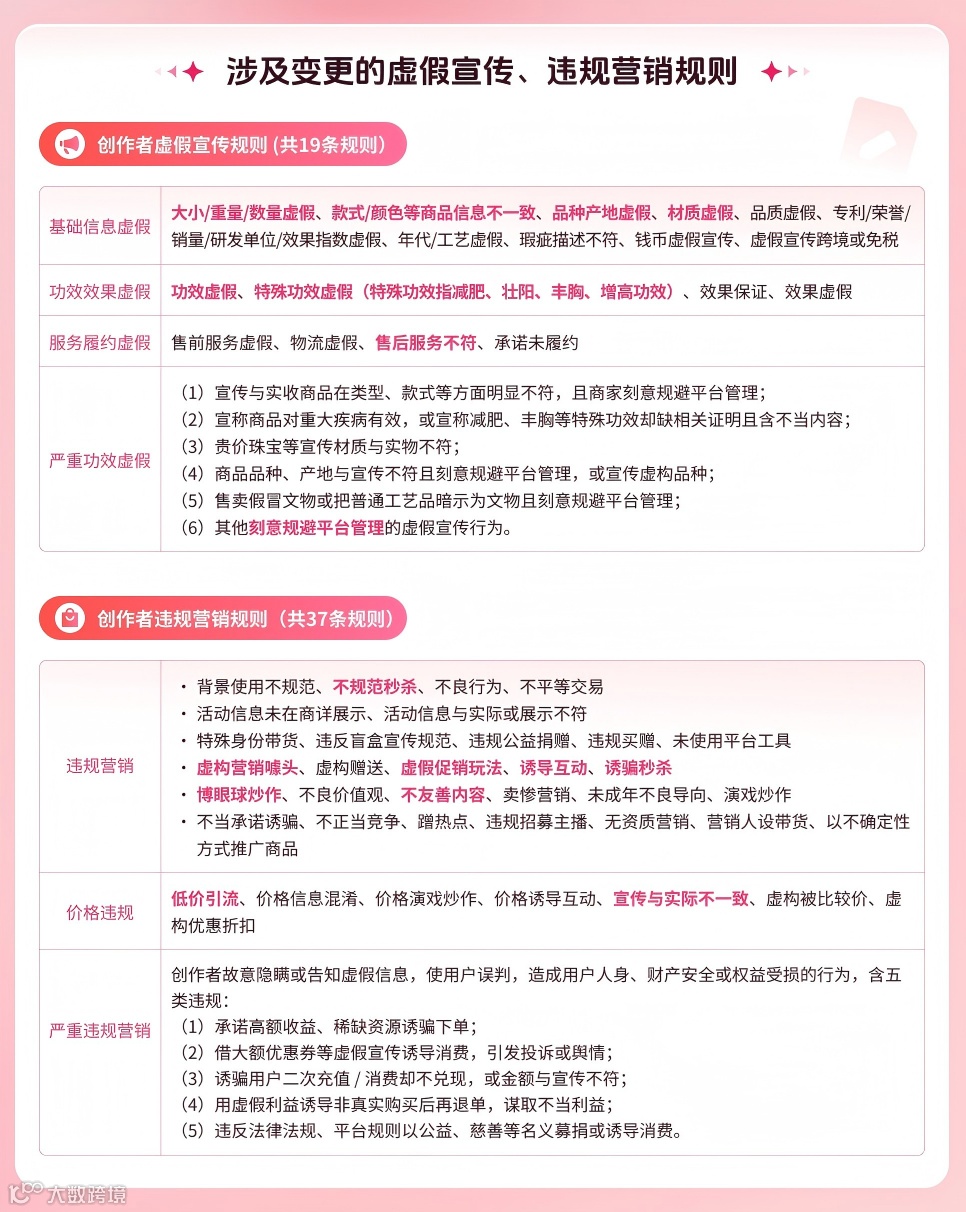 涉及变更的虚假宣传、违规营销规则

创作者虚假宣传规则 (共19条规则)

| 基础信息虚假 | 大小/重量/数量虚假、款式/颜色等商品信息不一致、品种产地虚假、材质虚假、品质虚假、专利/荣誉/销量/研发单位/效果指数虚假、年代/工艺虚假、瑕疵描述不符、钱币虚假宣传、虚假宣传跨境或免税 |
|---|---|
| 功效效果虚假 | 功效虚假、特殊功效虚假（特殊功效指减肥、壮阳、丰胸、增高功效）、效果保证、效果虚假 |
| 服务履约虚假 | 售前服务虚假、物流虚假、售后服务不符、承诺未履约 |
| 严重功效虚假 | （1）宣传与实收商品在类型、款式等方面明显不符，且商家刻意规避平台管理；（2）宣称商品对重大疾病有效，或宣称减肥、丰胸等特殊功效却缺相关证明且含不当内容；（3）贵价珠宝等宣传材质与实物不符；（4）商品品种、产地与宣传不符且刻意规避平台管理，或宣传虚构品种；（5）售卖假冒文物或把普通工艺品暗示为文物且刻意规避平台管理；（6）其他刻意规避平台管理的虚假宣传行为。 |

创作者违规营销规则（共37条规则）

| 违规营销 | · 背景使用不规范、不规范秒杀、不良行为、不平等交易 · 活动信息未在商详展示、活动信息与实际或展示不符 · 特殊身份带货、违反盲盒宣传规范、违规公益捐赠、违规买赠、未使用平台工具 · 虚构营销噱头、虚构赠送、虚假促销玩法、诱导互动、诱骗秒杀 · 博眼球炒作、不良价值观、不友善内容、卖惨营销、未成年不良导向、演戏炒作 · 不当承诺诱骗、不正当竞争、蹭热点、违规招募主播、无资质营销、营销人设带货、以不确定性方式推广商品 |
|---|---|
| 价格违规 | 低价引流、价格信息混淆、价格演戏炒作、价格诱导互动、宣传与实际不一致、虚构被比较价、虚构优惠折扣 |
| 严重违规营销 | 创作者故意隐瞒或告知虚假信息，使用户误判，造成用户人身、财产安全或权益受损的行为，含五类违规：（1）承诺高额收益、稀缺资源诱骗下单；（2）借大额优惠券等虚假宣传诱导消费，引发投诉或舆情；（3）诱骗用户二次充值 / 消费却不兑现，或金额与宣传不符；（4）用虚假利益诱导非真实购买后再退单，谋取不当利益；（5）违反法律法规、平台规则以公益、慈善等名义募捐或诱导消费。 |

大数跨境